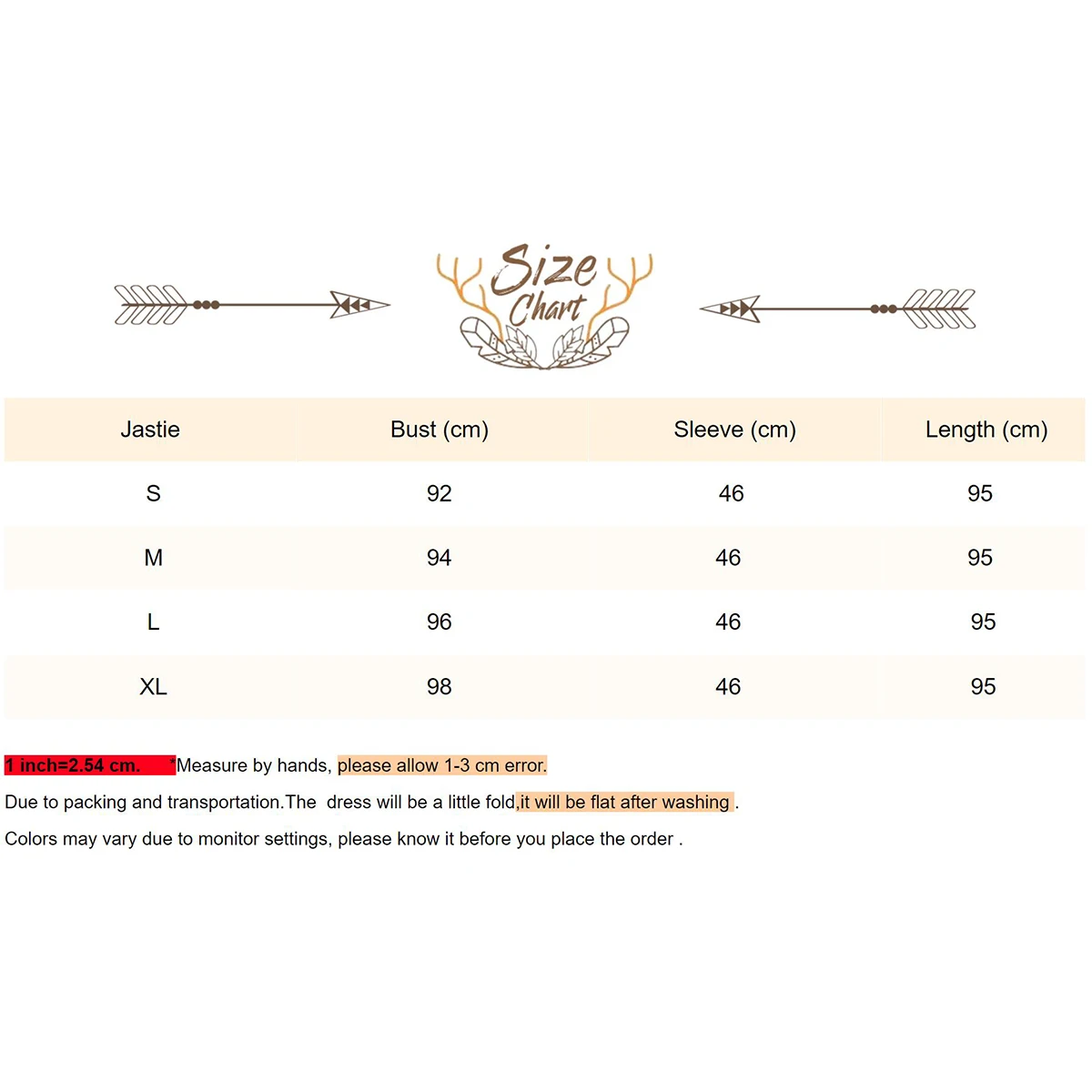 Size Chart

| Jastie | Bust (cm) | Sleeve (cm) | Length (cm) |
|---|---|---|---|
| S | 92 | 46 | 95 |
| M | 94 | 46 | 95 |
| L | 96 | 46 | 95 |
| XL | 98 | 46 | 95 |

1 inch=2.54 cm. *Measure by hands, please allow 1-3 cm error.

Due to packing and transportation.The dress will be a little fold,it will be flat after washing .

Colors may vary due to monitor settings, please know it before you place the order .